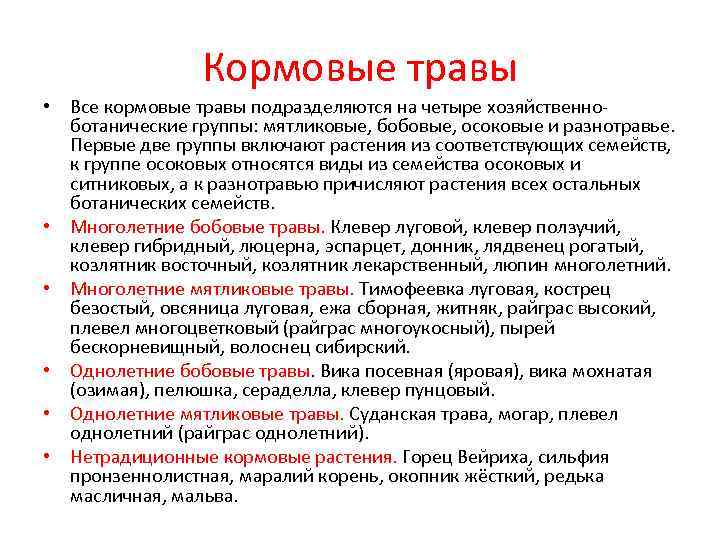 Кормовые травы

• Все кормовые травы подразделяются на четыре хозяйственно-ботанические группы: мятликовые, бобовые, осоковые и разнотравье. Первые две группы включают растения из соответствующих семейств, к группе осоковых относятся виды из семейства осоковых и ситниковых, а к разнотравью причисляют растения всех остальных ботанических семейств.

• Многолетние бобовые травы. Клевер луговой, клевер ползучий, клевер гибридный, люцерна, эспарцет, донник, лядвенец рогатый, козлятник восточный, козлятник лекарственный, люпин многолетний.

• Многолетние мятликовые травы. Тимофеевка луговая, кострец безостый, овсяница луговая, ежа сборная, житняк, райграс высокий, плевел многоцветковый (райграс многоукосный), пырей бескорневищный, волоснец сибирский.

• Однолетние бобовые травы. Вика посевная (яровая), вика мохнатая (озимая), пелюшка, сераделла, клевер пунцовый.

• Однолетние мятликовые травы. Суданская трава, могар, плевел однолетний (райграс однолетний).

• Нетрадиционные кормовые растения. Горец Вейриха, сильфия пронзеннолистная, маралий корень, окопник жёсткий, редька масличная, мальва.